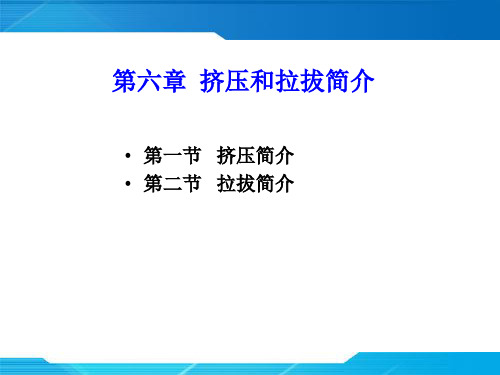 第六章 挤压和拉拔简介

• 第一节 挤压简介
• 第二节 拉拔简介